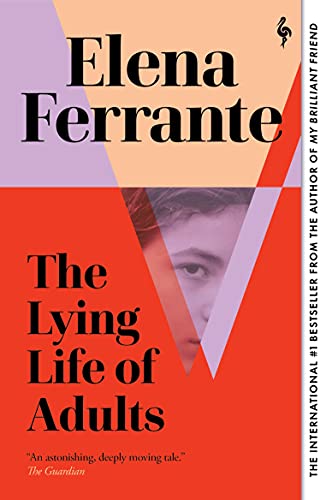 Elena Ferrante

The Lying Life of Adults

"An astonishing, deeply moving tale."
The Guardian

THE INTERNATIONAL #1 BESTSELLER FROM THE AUTHOR OF MY BRILLIANT FRIEND